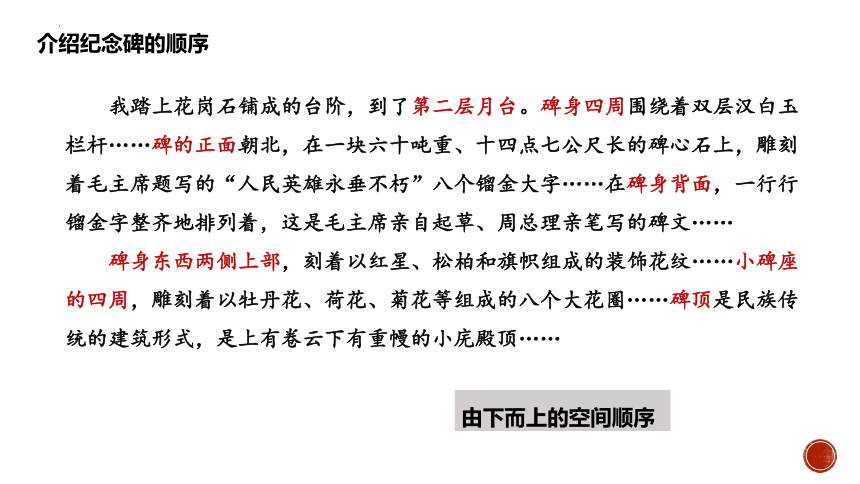 介绍纪念碑的顺序

我踏上花岗石铺成的台阶，到了第二层月台。碑身四周围绕着双层汉白玉栏杆……碑的正面朝北，在一块六十吨重、十四点七公尺长的碑心石上，雕刻着毛主席题写的“人民英雄永垂不朽”八个镏金大字……在碑身背面，一行行镏金字整齐地排列着，这是毛主席亲自起草、周总理亲笔写的碑文……

碑身东西两侧上部，刻着以红星、松柏和旗帜组成的装饰花纹……小碑座的四周，雕刻着以牡丹花、荷花、菊花等组成的八个大花圈……碑顶是民族传统的建筑形式，是上有卷云下有重幔的小庑殿顶……

由下而上的空间顺序